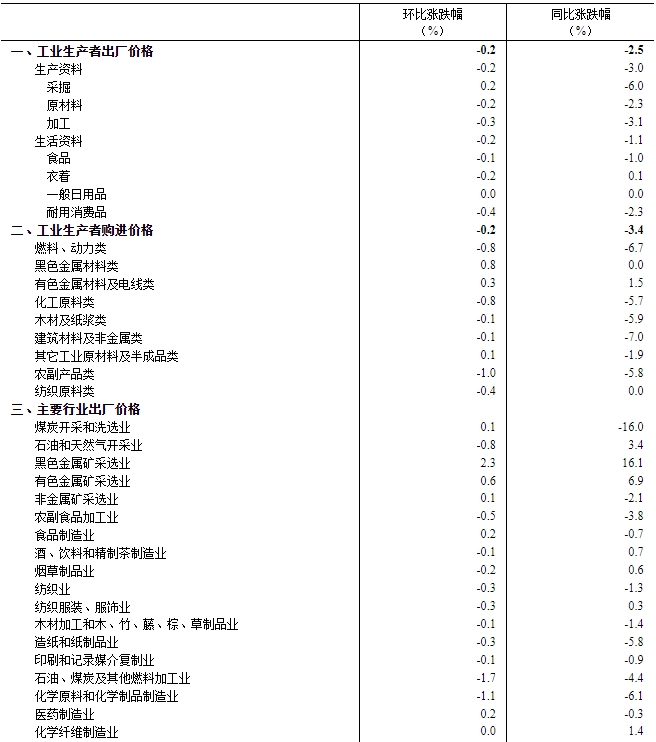 |  | 环比涨跌幅（%） | 同比涨跌幅（%） |
|---|---|---|
| 一、工业生产者出厂价格 | -0.2 | -2.5 |
| 生产资料 | -0.2 | -3.0 |
| 采掘 | 0.2 | -6.0 |
| 原材料 | -0.2 | -2.3 |
| 加工 | -0.3 | -3.1 |
| 生活资料 | -0.2 | -1.1 |
| 食品 | -0.1 | -1.0 |
| 衣着 | -0.2 | 0.1 |
| 一般日用品 | 0.0 | 0.0 |
| 耐用消费品 | -0.4 | -2.3 |
| 二、工业生产者购进价格 | -0.2 | -3.4 |
| 燃料、动力类 | -0.8 | -6.7 |
| 黑色金属材料类 | 0.8 | 0.0 |
| 有色金属材料及电线类 | 0.3 | 1.5 |
| 化工原料类 | -0.8 | -5.7 |
| 木材及纸浆类 | -0.1 | -5.9 |
| 建筑材料及非金属类 | -0.1 | -7.0 |
| 其它工业原材料及半成品类 | 0.1 | -1.9 |
| 农副产品类 | -1.0 | -5.8 |
| 纺织原料类 | -0.4 | 0.0 |
| 三、主要行业出厂价格 |  |  |
| 煤炭开采和洗选业 | 0.1 | -16.0 |
| 石油和天然气开采业 | -0.8 | 3.4 |
| 黑色金属矿采选业 | 2.3 | 16.1 |
| 有色金属矿采选业 | 0.6 | 6.9 |
| 非金属矿采选业 | 0.1 | -2.1 |
| 农副食品加工业 | -0.5 | -3.8 |
| 食品制造业 | 0.2 | -0.7 |
| 酒、饮料和精制茶制造业 | -0.1 | 0.7 |
| 烟草制品业 | -0.2 | 0.6 |
| 纺织业 | -0.3 | -1.3 |
| 纺织服装、服饰业 | -0.3 | 0.3 |
| 木材加工和木、竹、藤、棕、草制品业 | -0.1 | -1.4 |
| 造纸和纸制品业 | -0.3 | -5.8 |
| 印刷和记录媒介复制业 | -0.1 | -0.9 |
| 石油、煤炭及其他燃料加工业 | -1.7 | -4.4 |
| 化学原料和化学制品制造业 | -1.1 | -6.1 |
| 医药制造业 | 0.2 | -0.3 |
| 化学纤维制造业 | 0.0 | 1.4 |